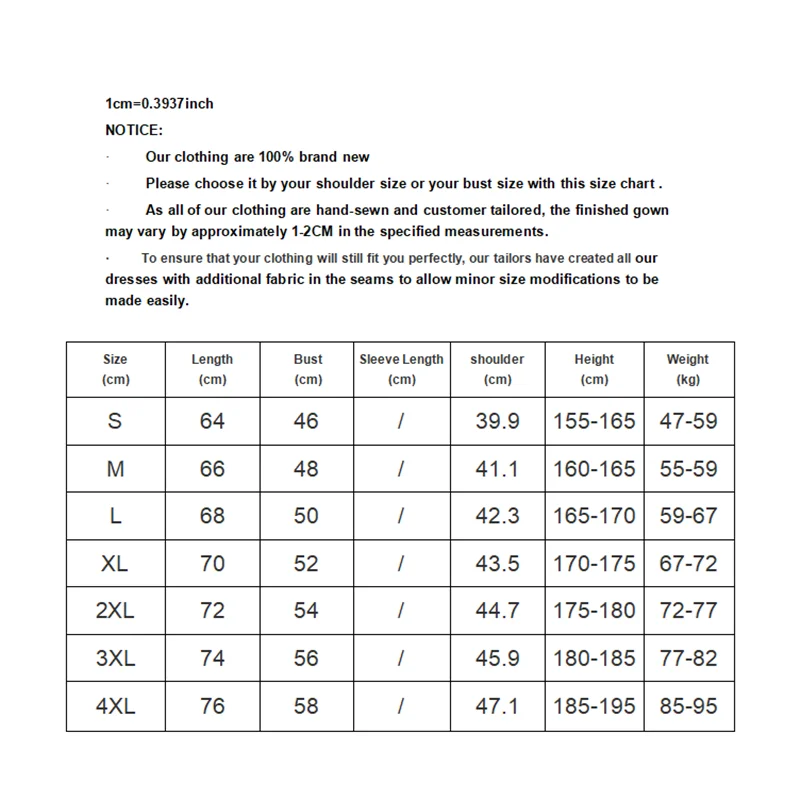 1cm=0.3937inch
NOTICE:

· Our clothing are 100% brand new

· Please choose it by your shoulder size or your bust size with this size chart .

· As all of our clothing are hand-sewn and customer tailored, the finished gown may vary by approximately 1-2CM in the specified measurements.

· To ensure that your clothing will still fit you perfectly, our tailors have created all our dresses with additional fabric in the seams to allow minor size modifications to be made easily.

| Size (cm) | Length (cm) | Bust (cm) | Sleeve Length (cm) | shoulder (cm) | Height (cm) | Weight (kg) |
|---|---|---|---|---|---|---|
| S | 64 | 46 | / | 39.9 | 155-165 | 47-59 |
| M | 66 | 48 | / | 41.1 | 160-165 | 55-59 |
| L | 68 | 50 | / | 42.3 | 165-170 | 59-67 |
| XL | 70 | 52 | / | 43.5 | 170-175 | 67-72 |
| 2XL | 72 | 54 | / | 44.7 | 175-180 | 72-77 |
| 3XL | 74 | 56 | / | 45.9 | 180-185 | 77-82 |
| 4XL | 76 | 58 | / | 47.1 | 185-195 | 85-95 |